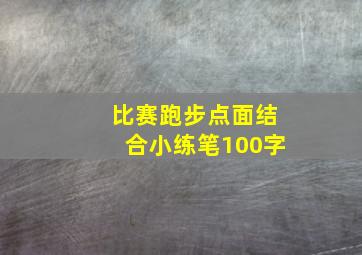 比赛跑步点面结合小练笔100字